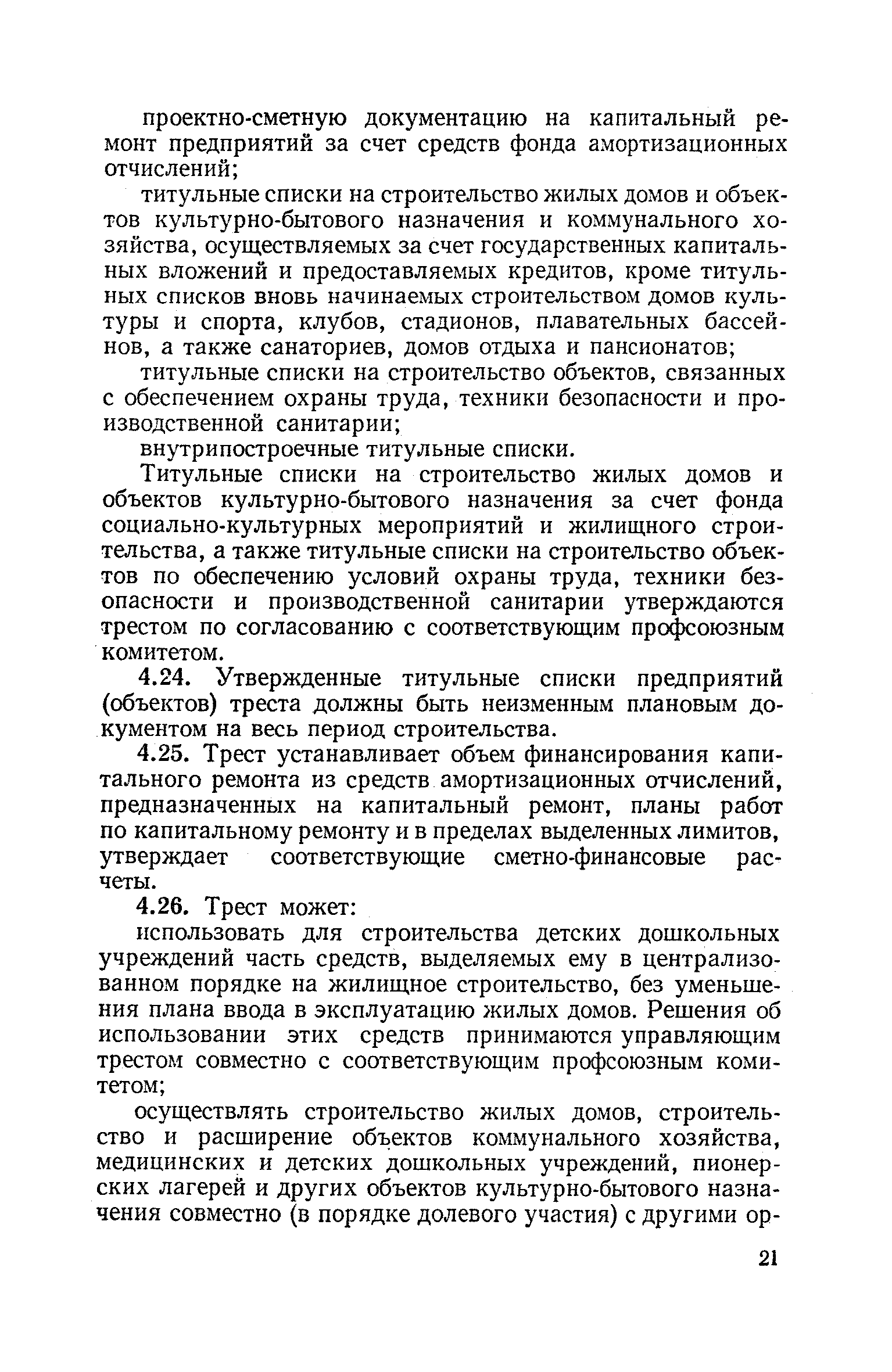 проектно-сметную документацию на капитальный ремонт предприятий за счет средств фонда амортизационных отчислений;

титульные списки на строительство жилых домов и объектов культурно-бытового назначения и коммунального хозяйства, осуществляемых за счет государственных капитальных вложений и предоставляемых кредитов, кроме титульных списков вновь начинаемых строительством домов культуры и спорта, клубов, стадионов, плавательных бассейнов, а также санаториев, домов отдыха и пансионатов;

титульные списки на строительство объектов, связанных с обеспечением охраны труда, техники безопасности и производственной санитарии;

внутрипостроечные титульные списки.

Титульные списки на строительство жилых домов и объектов культурно-бытового назначения за счет фонда социально-культурных мероприятий и жилищного строительства, а также титульные списки на строительство объектов по обеспечению условий охраны труда, техники безопасности и производственной санитарии утверждаются трестом по согласованию с соответствующим профсоюзным комитетом.

4.24. Утвержденные титульные списки предприятий (объектов) треста должны быть неизменным плановым документом на весь период строительства.

4.25. Трест устанавливает объем финансирования капитального ремонта из средств амортизационных отчислений, предназначенных на капитальный ремонт, планы работ по капитальному ремонту и в пределах выделенных лимитов, утверждает соответствующие сметно-финансовые расчеты.

4.26. Трест может:

использовать для строительства детских дошкольных учреждений часть средств, выделяемых ему в централизованном порядке на жилищное строительство, без уменьшения плана ввода в эксплуатацию жилых домов. Решения об использовании этих средств принимаются управляющим трестом совместно с соответствующим профсоюзным комитетом;

осуществлять строительство жилых домов, строительство и расширение объектов коммунального хозяйства, медицинских и детских дошкольных учреждений, пионерских лагерей и других объектов культурно-бытового назначения совместно (в порядке долевого участия) с другими ор-

21